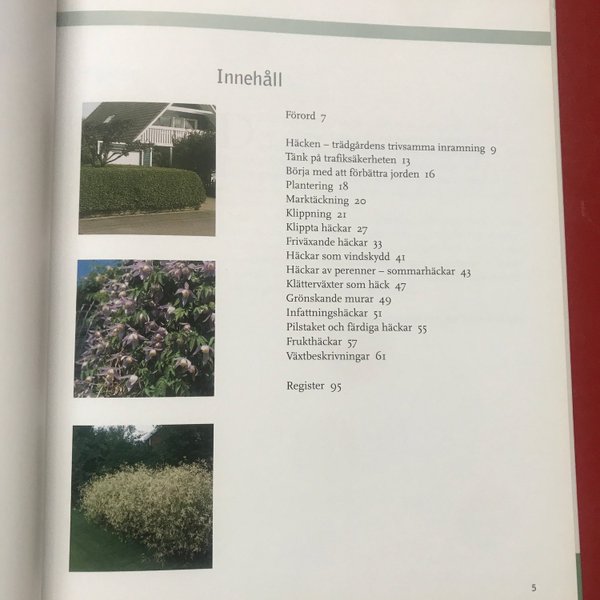 Innehåll

Förord 7

Häcken – trädgårdens trivsamma inramning 9
Tänk på trafiksäkerheten 13
Börja med att förbättra jorden 16
Plantering 18
Marktäckning 20
Klippning 21
Klippta häckar 27
Friväxande häckar 33
Häckar som vindskydd 41
Häckar av perenner – sommarhäckar 43
Klätterväxter som häck 47
Grönskande murar 49
Infattningshäckar 51
Pilstaket och färdiga häckar 55
Frukthäckar 57
Växtbeskrivningar 61

Register 95

5